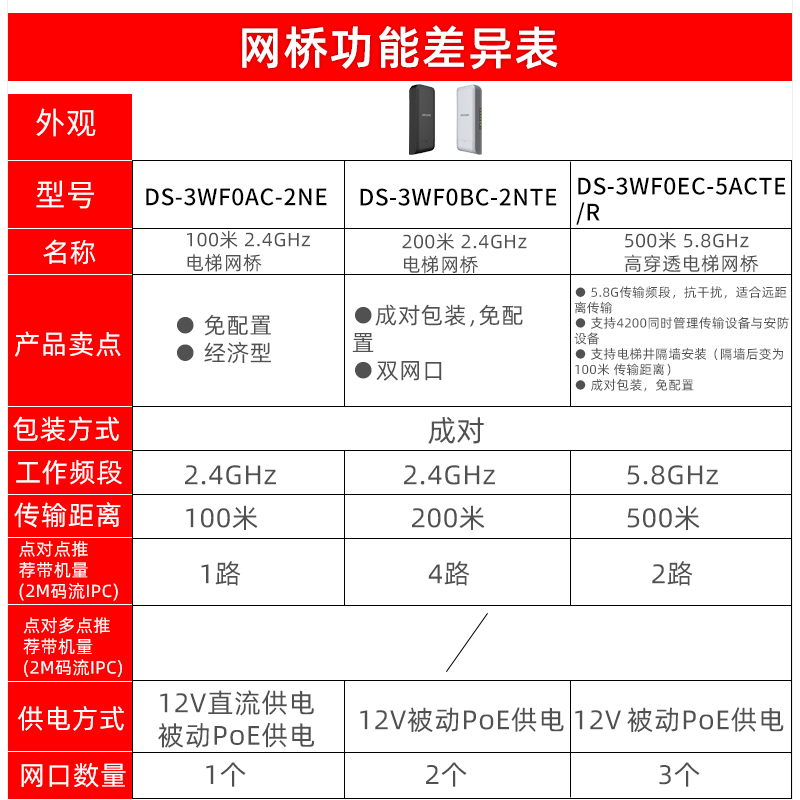 网桥功能差异表

| 外观 | | | |
|---|---|---|---|
| 型号 | DS-3WF0AC-2NE | DS-3WF0BC-2NTE | DS-3WF0EC-5ACTE/R |
| 名称 | 100米 2.4GHz 电梯网桥 | 200米 2.4GHz 电梯网桥 | 500米 5.8GHz 高穿透电梯网桥 |
| 产品卖点 | ● 免配置 ● 经济型 | ●成对包装，免配置 ●双网口 | ● 5.8G传输频段，抗干扰，适合远距离传输 ● 支持4200同时管理传输设备与安防设备 ● 支持电梯井隔墙安装（隔墙后变为100米 传输距离） ● 成对包装，免配置 |
| 包装方式 | 成对 | | |
| 工作频段 | 2.4GHz | 2.4GHz | 5.8GHz |
| 传输距离 | 100米 | 200米 | 500米 |
| 点对点推荐带机量 (2M码流IPC) | 1路 | 4路 | 2路 |
| 点对多点推荐带机量 (2M码流IPC) | / | | |
| 供电方式 | 12V直流供电 被动PoE供电 | 12V被动PoE供电 | 12V 被动PoE供电 |
| 网口数量 | 1个 | 2个 | 3个 |